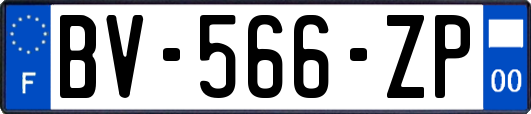 F
BV-566-ZP
00